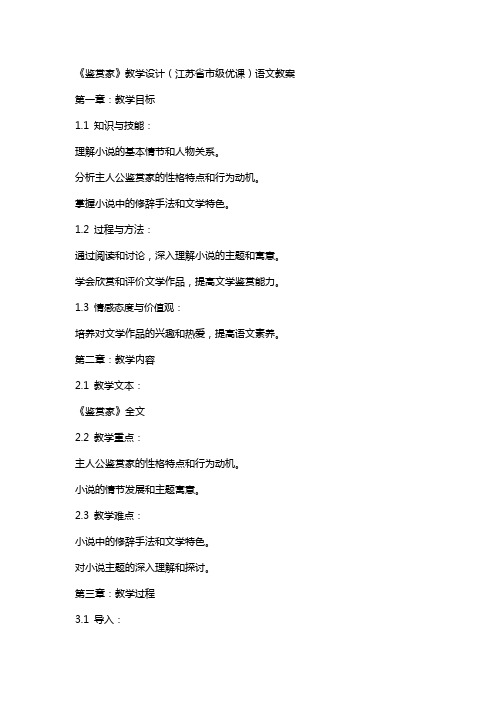 《鉴赏家》教学设计（江苏省市级优课）语文教案

第一章：教学目标

1.1 知识与技能：

理解小说的基本情节和人物关系。

分析主人公鉴赏家的性格特点和行为动机。

掌握小说中的修辞手法和文学特色。

1.2 过程与方法：

通过阅读和讨论，深入理解小说的主题和寓意。

学会欣赏和评价文学作品，提高文学鉴赏能力。

1.3 情感态度与价值观：

培养对文学作品的兴趣和热爱，提高语文素养。

第二章：教学内容

2.1 教学文本：

《鉴赏家》全文

2.2 教学重点：

主人公鉴赏家的性格特点和行为动机。

小说的情节发展和主题寓意。

2.3 教学难点：

小说中的修辞手法和文学特色。

对小说主题的深入理解和探讨。

第三章：教学过程

3.1 导入：